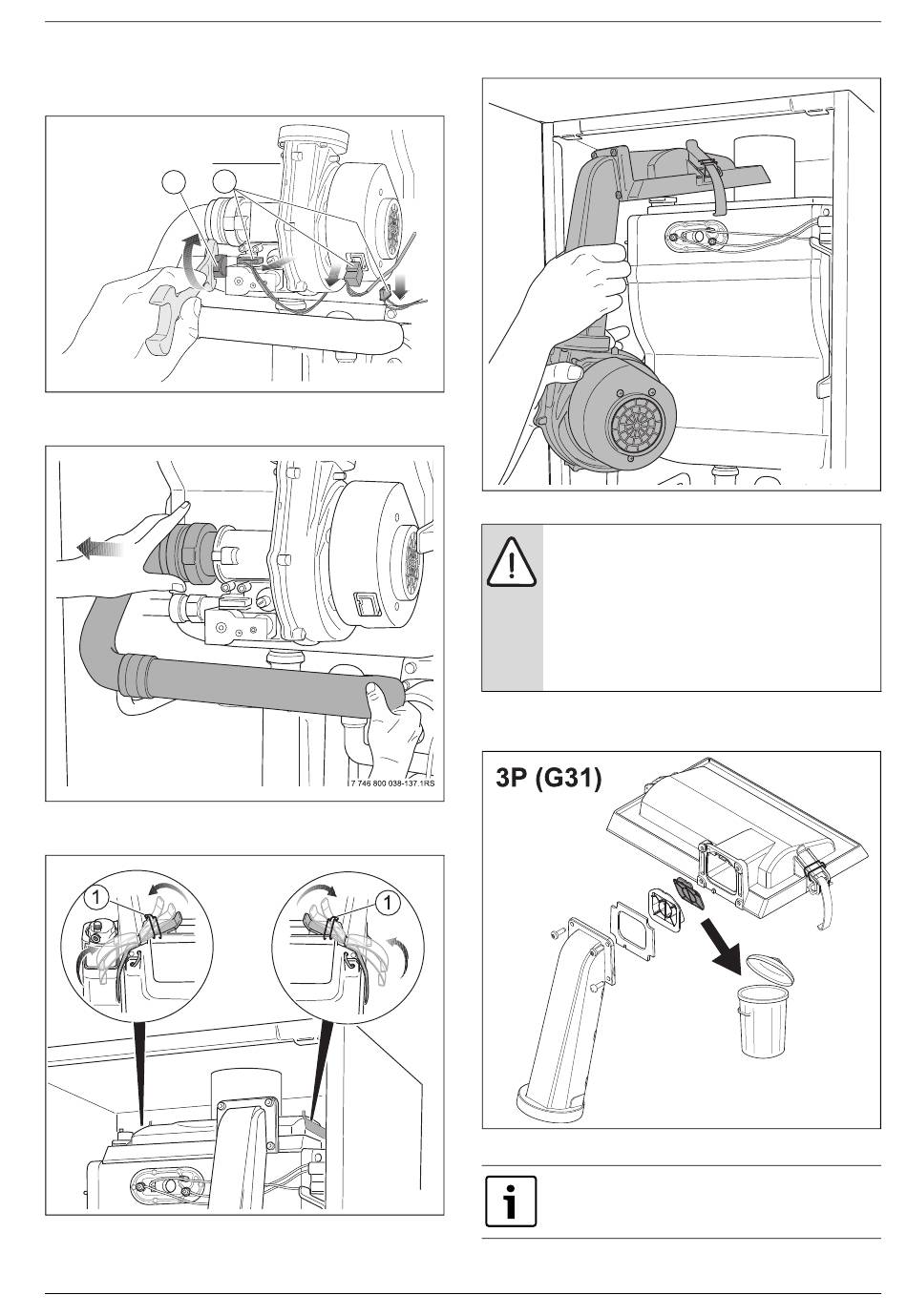 7 746 800 038-137.1RS

1

1

3P (G31)